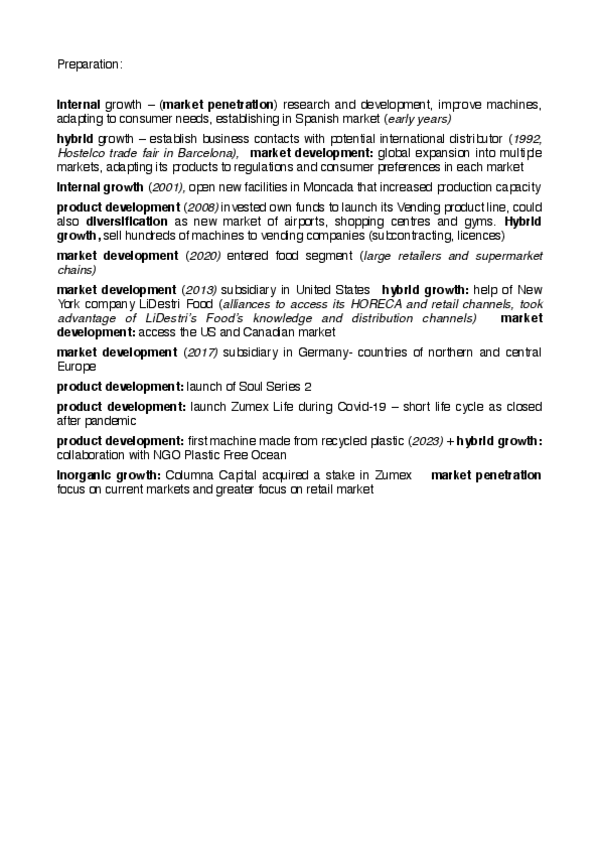 Preparation:

Internal growth – (market penetration) research and development, improve machines, adapting to consumer needs, establishing in Spanish market (early years)

hybrid growth – establish business contacts with potential international distributor (1992, Hostelco trade fair in Barcelona), market development: global expansion into multiple markets, adapting its products to regulations and consumer preferences in each market

Internal growth (2001), open new facilities in Moncada that increased production capacity

product development (2008) invested own funds to launch its Vending product line, could also diversification as new market of airports, shopping centres and gyms. Hybrid growth, sell hundreds of machines to vending companies (subcontracting, licences)

market development (2020) entered food segment (large retailers and supermarket chains)

market development (2013) subsidiary in United States hybrid growth: help of New York company LiDestri Food (alliances to access its HORECA and retail channels, took advantage of LiDestri's Food's knowledge and distribution channels) market development: access the US and Canadian market

market development (2017) subsidiary in Germany- countries of northern and central Europe

product development: launch of Soul Series 2

product development: launch Zumex Life during Covid-19 – short life cycle as closed after pandemic

product development: first machine made from recycled plastic (2023) + hybrid growth: collaboration with NGO Plastic Free Ocean

Inorganic growth: Columna Capital acquired a stake in Zumex market penetration focus on current markets and greater focus on retail market